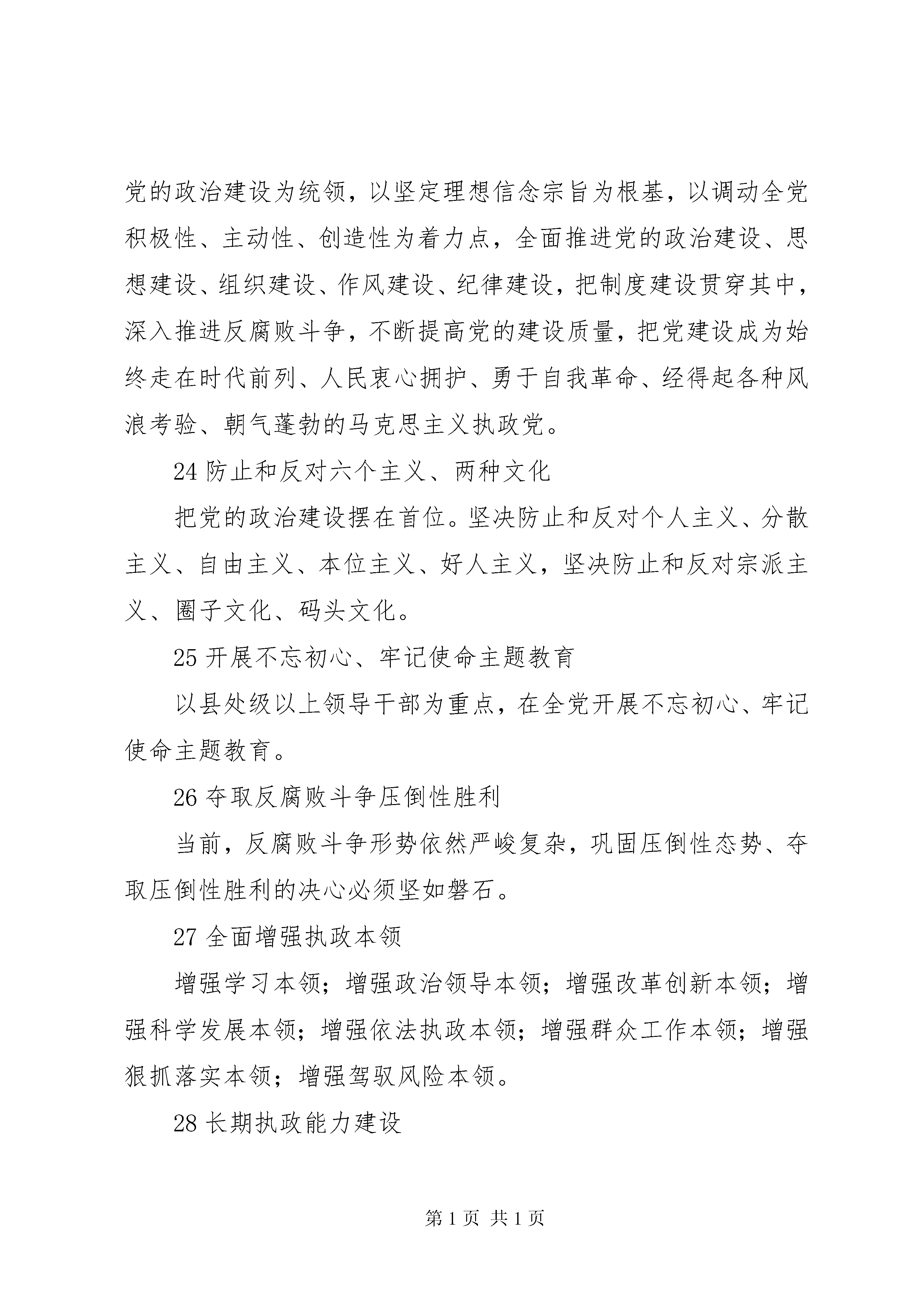 党的政治建设为统领，以坚定理想信念宗旨为根基，以调动全党积极性、主动性、创造性为着力点，全面推进党的政治建设、思想建设、组织建设、作风建设、纪律建设，把制度建设贯穿其中，深入推进反腐败斗争，不断提高党的建设质量，把党建设成为始终走在时代前列、人民衷心拥护、勇于自我革命、经得起各种风浪考验、朝气蓬勃的马克思主义执政党。

24 防止和反对六个主义、两种文化

把党的政治建设摆在首位。坚决防止和反对个人主义、分散主义、自由主义、本位主义、好人主义，坚决防止和反对宗派主义、圈子文化、码头文化。

25 开展不忘初心、牢记使命主题教育

以县处级以上领导干部为重点，在全党开展不忘初心、牢记使命主题教育。

26 夺取反腐败斗争压倒性胜利

当前，反腐败斗争形势依然严峻复杂，巩固压倒性态势、夺取压倒性胜利的决心必须坚如磐石。

27 全面增强执政本领

增强学习本领；增强政治领导本领；增强改革创新本领；增强科学发展本领；增强依法执政本领；增强群众工作本领；增强狠抓落实本领；增强驾驭风险本领。

28 长期执政能力建设

第 1 页 共 1 页